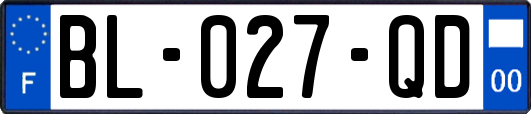 F
BL-027-QD
00